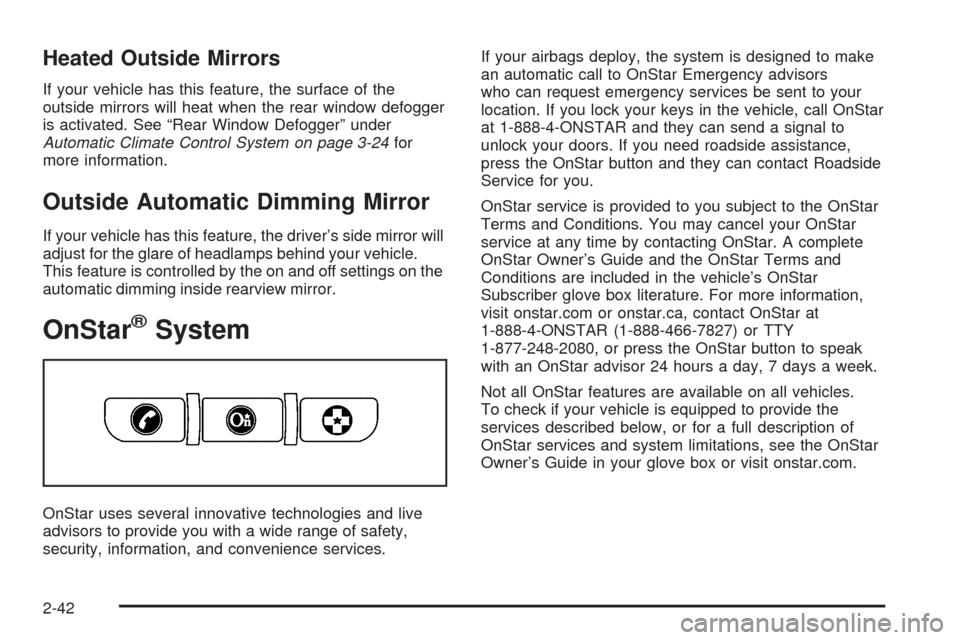 Heated Outside Mirrors

If your vehicle has this feature, the surface of the outside mirrors will heat when the rear window defogger is activated. See “Rear Window Defogger” under Automatic Climate Control System on page 3-24 for more information.

Outside Automatic Dimming Mirror

If your vehicle has this feature, the driver’s side mirror will adjust for the glare of headlamps behind your vehicle. This feature is controlled by the on and off settings on the automatic dimming inside rearview mirror.

OnStar® System

OnStar uses several innovative technologies and live advisors to provide you with a wide range of safety, security, information, and convenience services.

If your airbags deploy, the system is designed to make an automatic call to OnStar Emergency advisors who can request emergency services be sent to your location. If you lock your keys in the vehicle, call OnStar at 1-888-4-ONSTAR and they can send a signal to unlock your doors. If you need roadside assistance, press the OnStar button and they can contact Roadside Service for you.

OnStar service is provided to you subject to the OnStar Terms and Conditions. You may cancel your OnStar service at any time by contacting OnStar. A complete OnStar Owner’s Guide and the OnStar Terms and Conditions are included in the vehicle’s OnStar Subscriber glove box literature. For more information, visit onstar.com or onstar.ca, contact OnStar at 1-888-4-ONSTAR (1-888-466-7827) or TTY 1-877-248-2080, or press the OnStar button to speak with an OnStar advisor 24 hours a day, 7 days a week.

Not all OnStar features are available on all vehicles. To check if your vehicle is equipped to provide the services described below, or for a full description of OnStar services and system limitations, see the OnStar Owner’s Guide in your glove box or visit onstar.com.

2-42

carmanualsonline.info